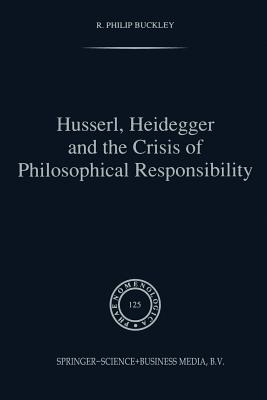 R. PHILIP BUCKLEY

Husserl, Heidegger and the Crisis of Philosophical Responsibility

PHAENOMENOLOGICA

125

SPRINGER-SCIENCE+BUSINESS MEDIA, B.V.